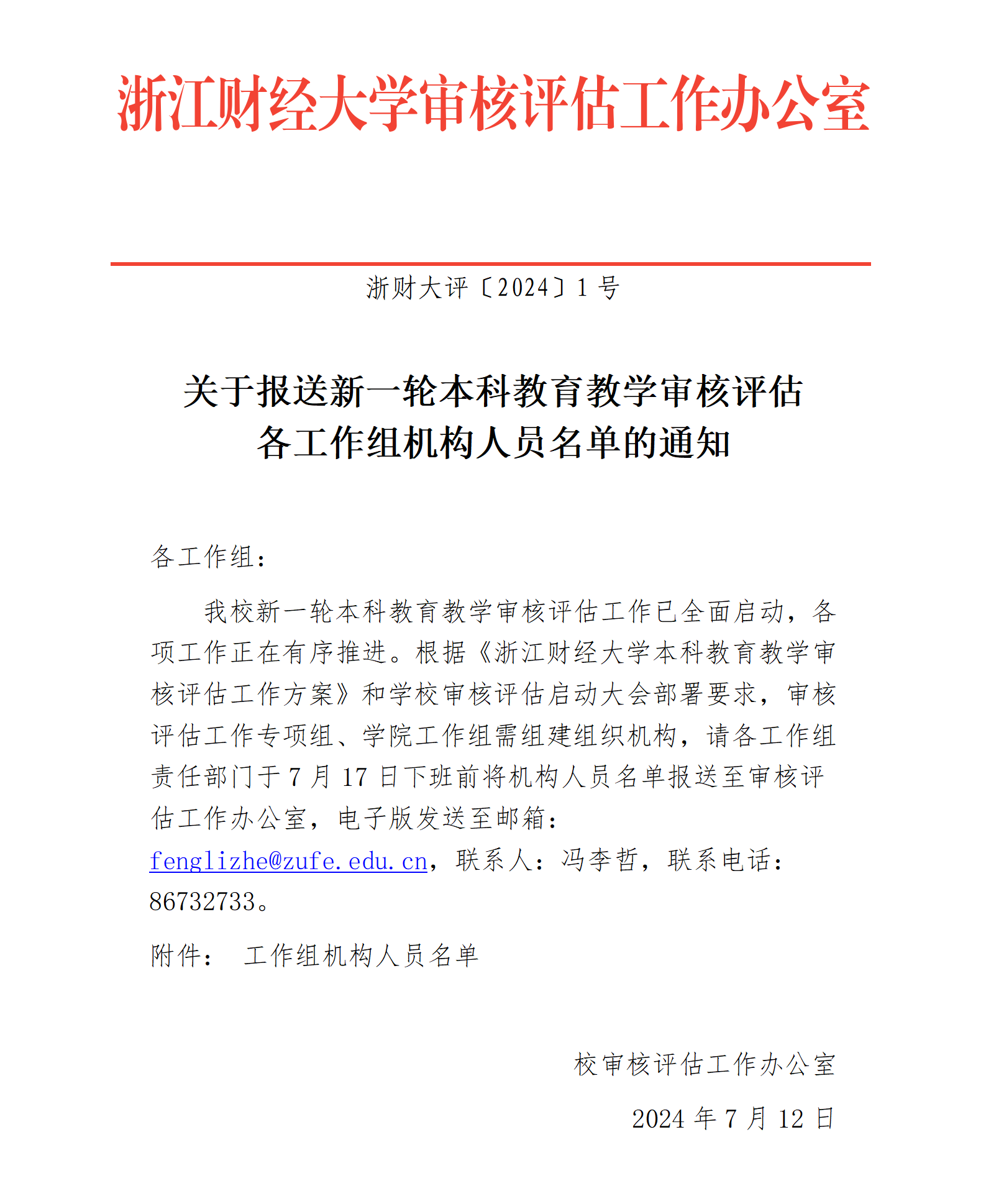 浙江财经大学审核评估工作办公室

浙财大评〔2024〕1 号

关于报送新一轮本科教育教学审核评估各工作组机构人员名单的通知

各工作组：

我校新一轮本科教育教学审核评估工作已全面启动，各项工作正在有序推进。根据《浙江财经大学本科教育教学审核评估工作方案》和学校审核评估启动大会部署要求，审核评估工作专项组、学院工作组需组建组织机构，请各工作组责任部门于 7 月 17 日下班前将机构人员名单报送至审核评估工作办公室，电子版发送至邮箱：fenglizhe@zufe.edu.cn，联系人：冯李哲，联系电话：86732733。

附件： 工作组机构人员名单

校审核评估工作办公室

2024 年 7 月 12 日